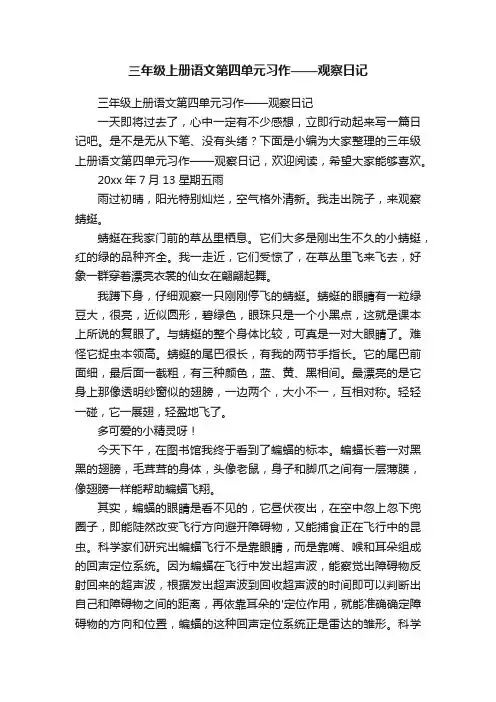 三年级上册语文第四单元习作——观察日记

三年级上册语文第四单元习作——观察日记

一天即将过去了，心中一定有不少感想，立即行动起来写一篇日记吧。是不是无从下笔、没有头绪？下面是小编为大家整理的三年级上册语文第四单元习作——观察日记，欢迎阅读，希望大家能够喜欢。

20xx 年 7 月 13 星期五雨

雨过初晴，阳光特别灿烂，空气格外清新。我走出院子，来观察蜻蜓。

蜻蜓在我家门前的草丛里栖息。它们大多是刚出生不久的小蜻蜓，红的绿的品种齐全。我一走近，它们受惊了，在草丛里飞来飞去，好象一群穿着漂亮衣裳的仙女在翩翩起舞。

我蹲下身，仔细观察一只刚刚停飞的蜻蜓。蜻蜓的眼睛有一粒绿豆大，很亮，近似圆形，碧绿色，眼珠只是一个小黑点，这就是课本上所说的复眼了。与蜻蜓的整个身体比较，可真是一对大眼睛了。难怪它捉虫本领高。蜻蜓的尾巴很长，有我的两节手指长。它的尾巴前面细，最后面一截粗，有三种颜色，蓝、黄、黑相间。最漂亮的是它身上那像透明纱窗似的翅膀，一边两个，大小不一，互相对称。轻轻一碰，它一展翅，轻盈地飞了。

多可爱的小精灵呀！

今天下午，在图书馆我终于看到了蝙蝠的标本。蝙蝠长着一对黑黑的翅膀，毛茸茸的身体，头像老鼠，身子和脚爪之间有一层薄膜，像翅膀一样能帮助蝙蝠飞翔。

其实，蝙蝠的眼睛是看不见的，它昼伏夜出，在空中忽上忽下兜圈子，即能陡然改变飞行方向避开障碍物，又能捕食正在飞行中的昆虫。科学家们研究出蝙蝠飞行不是靠眼睛，而是靠嘴、喉和耳朵组成的回声定位系统。因为蝙蝠在飞行中发出超声波，能察觉出障碍物反射回来的超声波，根据发出超声波到回收超声波的时间即可以判断出自己和障碍物之间的距离，再依靠耳朵的'定位作用，就能准确确定障碍物的方向和位置，蝙蝠的这种回声定位系统正是雷达的雏形。科学